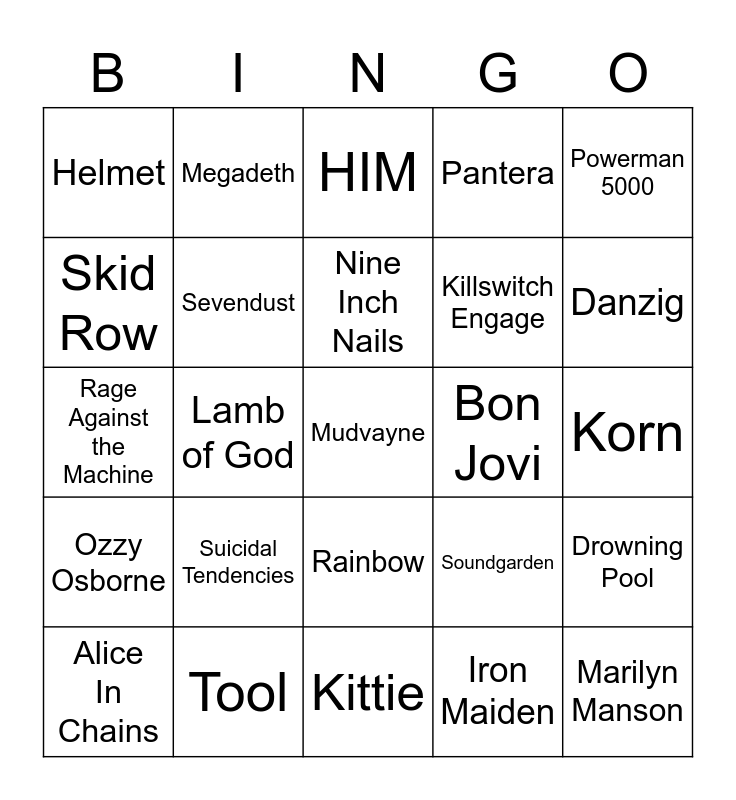 | B | I | N | G | O |
|---|---|---|---|---|
| Helmet | Megadeth | HIM | Pantera | Powerman 5000 |
| Skid Row | Sevendust | Nine Inch Nails | Killswitch Engage | Danzig |
| Rage Against the Machine | Lamb of God | Mudvayne | Bon Jovi | Korn |
| Ozzy Osborne | Suicidal Tendencies | Rainbow | Soundgarden | Drowning Pool |
| Alice In Chains | Tool | Kittie | Iron Maiden | Marilyn Manson |